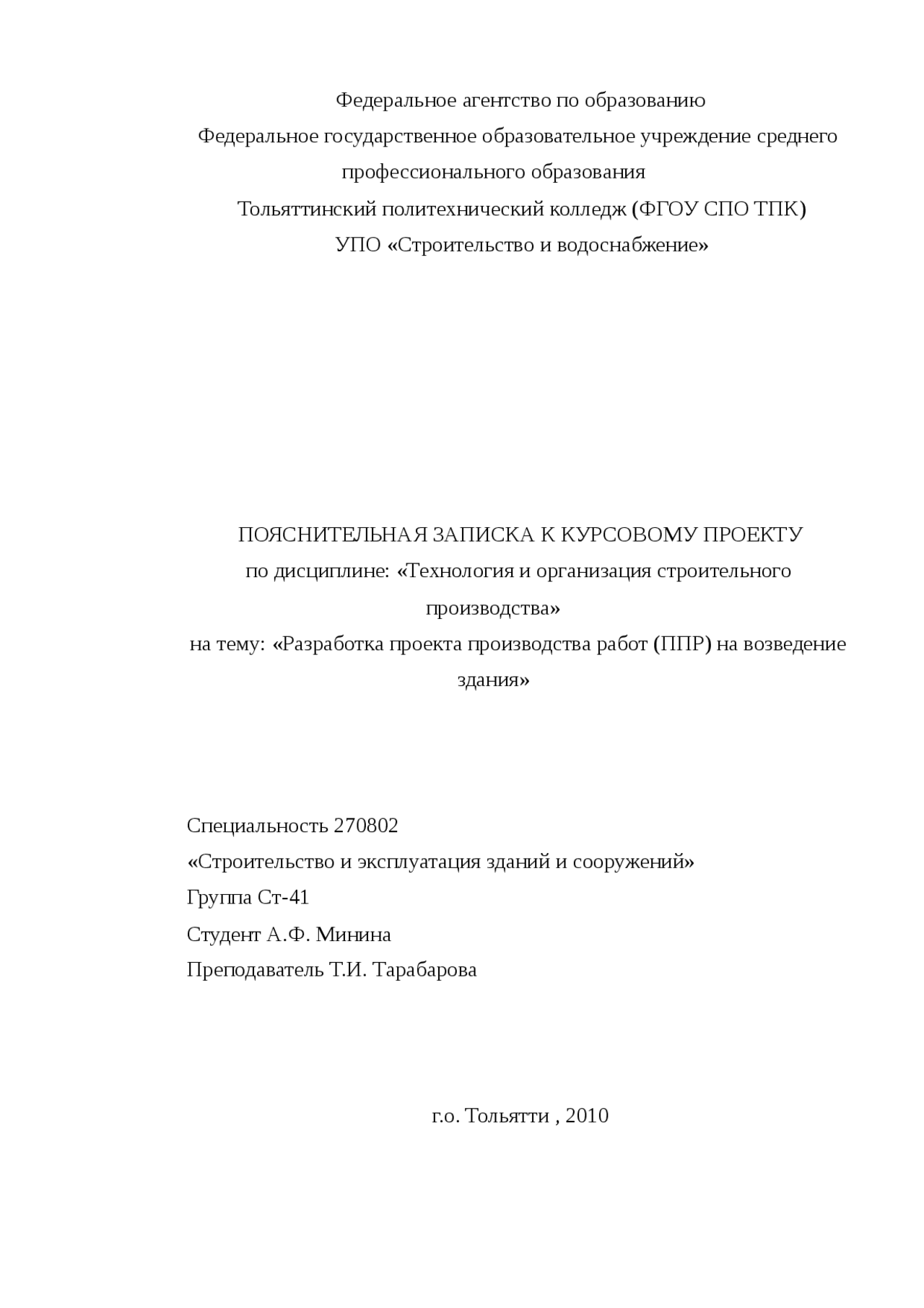 Федеральное агентство по образованию
Федеральное государственное образовательное учреждение среднего профессионального образования
Тольяттинский политехнический колледж (ФГОУ СПО ТПК)
УПО «Строительство и водоснабжение»

ПОЯСНИТЕЛЬНАЯ ЗАПИСКА К КУРСОВОМУ ПРОЕКТУ
по дисциплине: «Технология и организация строительного производства»
на тему: «Разработка проекта производства работ (ППР) на возведение здания»

Специальность 270802
«Строительство и эксплуатация зданий и сооружений»
Группа Ст-41
Студент А.Ф. Минина
Преподаватель Т.И. Тарабарова

г.о. Тольятти , 2010